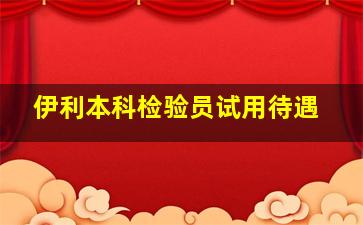 伊利本科检验员试用待遇